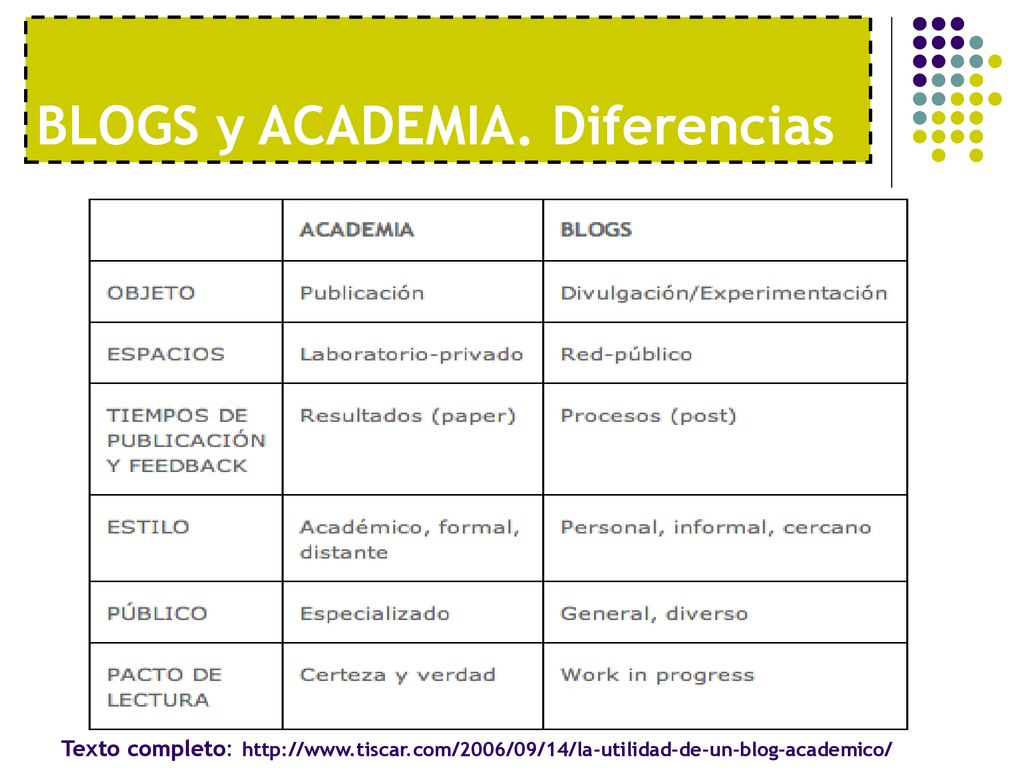 BLOGS y ACADEMIA. Diferencias

| | ACADEMIA | BLOGS |
|---|---|---|
| OBJETO | Publicación | Divulgación/Experimentación |
| ESPACIOS | Laboratorio-privado | Red-público |
| TIEMPOS DE PUBLICACIÓN Y FEEDBACK | Resultados (paper) | Procesos (post) |
| ESTILO | Académico, formal, distante | Personal, informal, cercano |
| PÚBLICO | Especializado | General, diverso |
| PACTO DE LECTURA | Certeza y verdad | Work in progress |

Texto completo: http://www.tiscar.com/2006/09/14/la-utilidad-de-un-blog-academico/